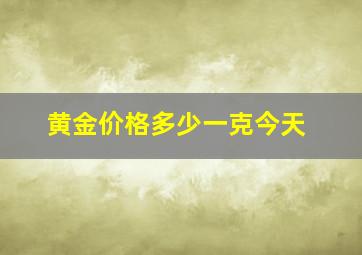 黄金价格多少一克今天